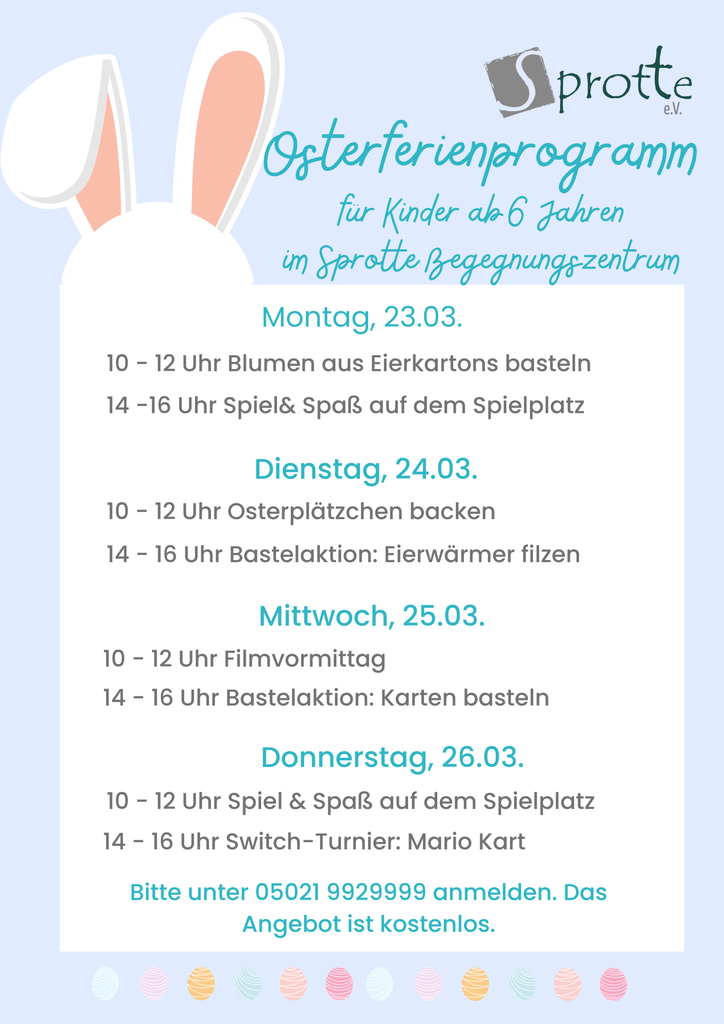 Sprotte e.V.

Osterferienprogramm
für Kinder ab 6 Jahren
im Sprotte Begegnungszentrum

Montag, 23.03.
10 - 12 Uhr Blumen aus Eierkartons basteln
14 -16 Uhr Spiel& Spaß auf dem Spielplatz

Dienstag, 24.03.
10 - 12 Uhr Osterplätzchen backen
14 - 16 Uhr Bastelaktion: Eierwärmer filzen

Mittwoch, 25.03.
10 - 12 Uhr Filmvormittag
14 - 16 Uhr Bastelaktion: Karten basteln

Donnerstag, 26.03.
10 - 12 Uhr Spiel & Spaß auf dem Spielplatz
14 - 16 Uhr Switch-Turnier: Mario Kart

Bitte unter 05021 9929999 anmelden. Das Angebot ist kostenlos.